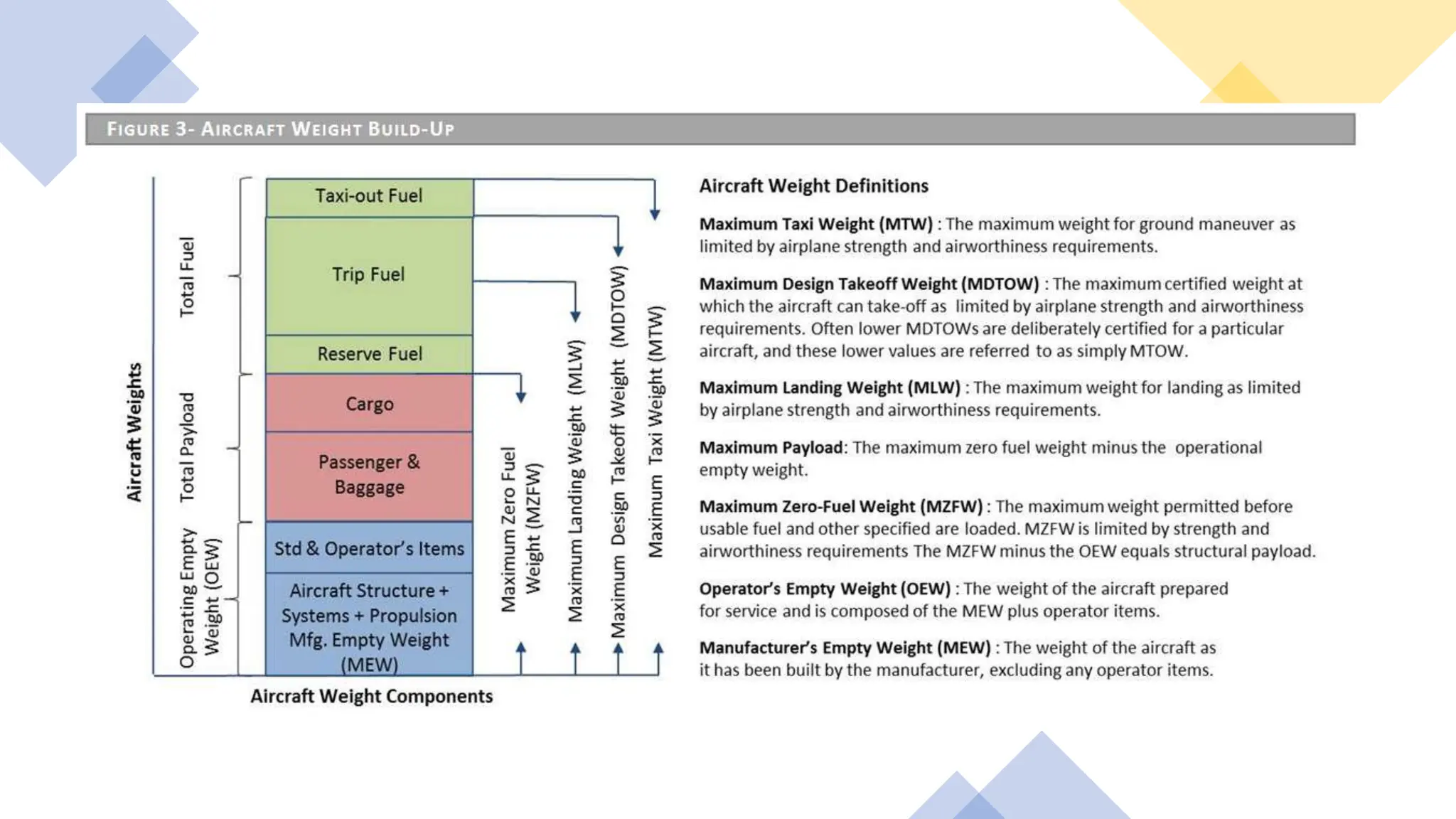 FIGURE 3- AIRCRAFT WEIGHT BUILD-UP

Aircraft Weights

Total Fuel

Total Payload

Operating Empty Weight (OEW)

Taxi-out Fuel

Trip Fuel

Reserve Fuel

Cargo

Passenger & Baggage

Std & Operator's Items

Aircraft Structure + Systems + Propulsion Mfg. Empty Weight (MEW)

Maximum Zero Fuel Weight (MZFW)

Maximum Landing Weight (MLW)

Maximum Design Takeoff Weight (MDTOW)

Maximum Taxi Weight (MTW)

Aircraft Weight Components

Aircraft Weight Definitions

Maximum Taxi Weight (MTW) : The maximum weight for ground maneuver as limited by airplane strength and airworthiness requirements.

Maximum Design Takeoff Weight (MDTOW) : The maximum certified weight at which the aircraft can take-off as limited by airplane strength and airworthiness requirements. Often lower MDTOWs are deliberately certified for a particular aircraft, and these lower values are referred to as simply MTOW.

Maximum Landing Weight (MLW) : The maximum weight for landing as limited by airplane strength and airworthiness requirements.

Maximum Payload: The maximum zero fuel weight minus the operational empty weight.

Maximum Zero-Fuel Weight (MZFW) : The maximum weight permitted before usable fuel and other specified are loaded. MZFW is limited by strength and airworthiness requirements The MZFW minus the OEW equals structural payload.

Operator's Empty Weight (OEW) : The weight of the aircraft prepared for service and is composed of the MEW plus operator items.

Manufacturer's Empty Weight (MEW) : The weight of the aircraft as it has been built by the manufacturer, excluding any operator items.